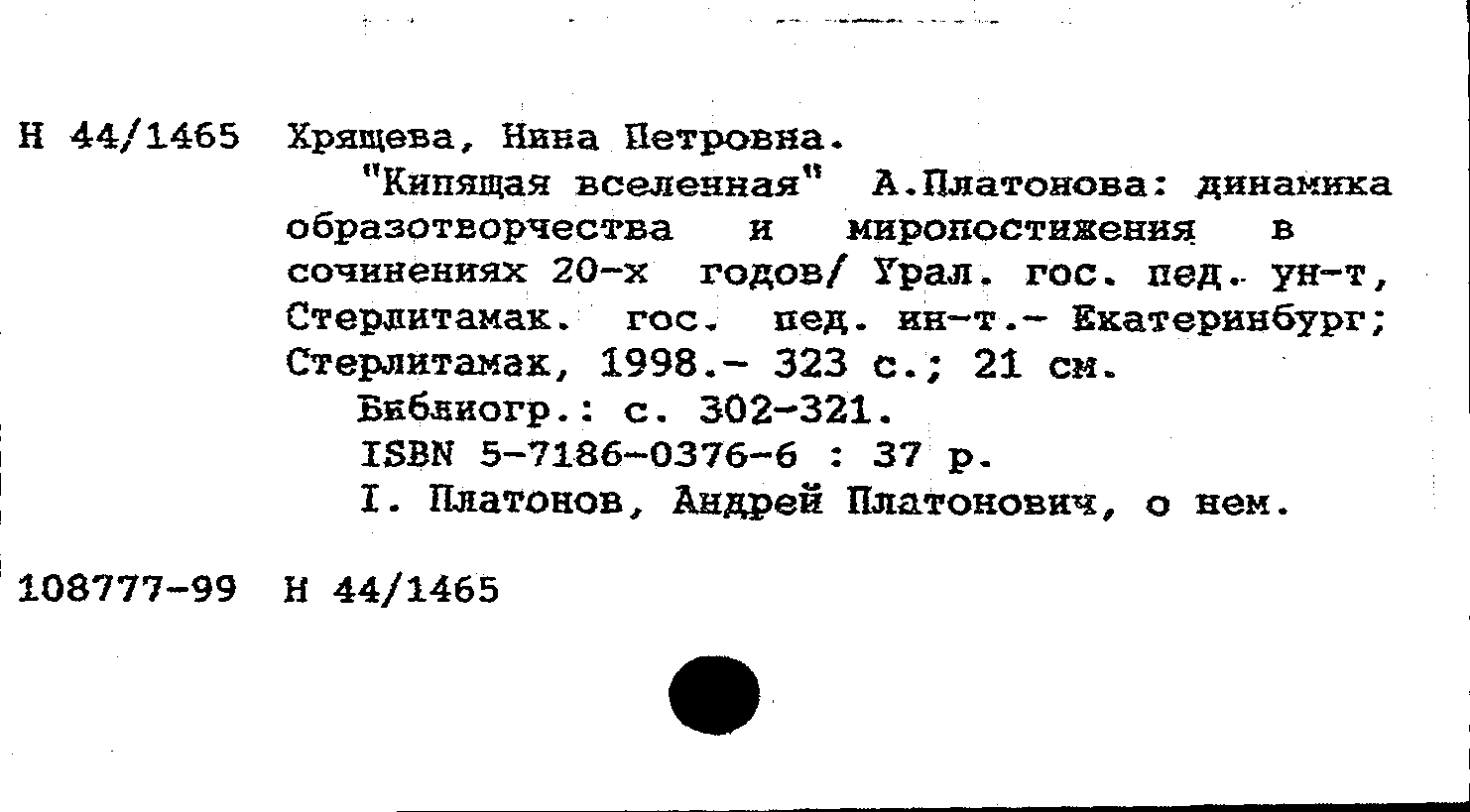 Н 44/1465 Хрящева, Нина Петровна.

"Кипящая вселенная" А.Платонова: динамика образотворчества и миропостижения в сочинениях 20-х годов/ Урал. гос. пед. ун-т, Стерлитамак. гос. пед. ин-т.- Екатеринбург; Стерлитамак, 1998.- 323 с.; 21 см.

Библиогр.: с. 302-321.

ISBN 5-7186-0376-6 : 37 р.

I. Платонов, Андрей Платонович, о нем.

108777-99 Н 44/1465